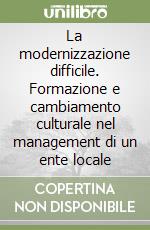 unilibro

La modernizzazione difficile. Formazione e cambiamento culturale nel management di un ente locale

COPERTINA NON DISPONIBILE